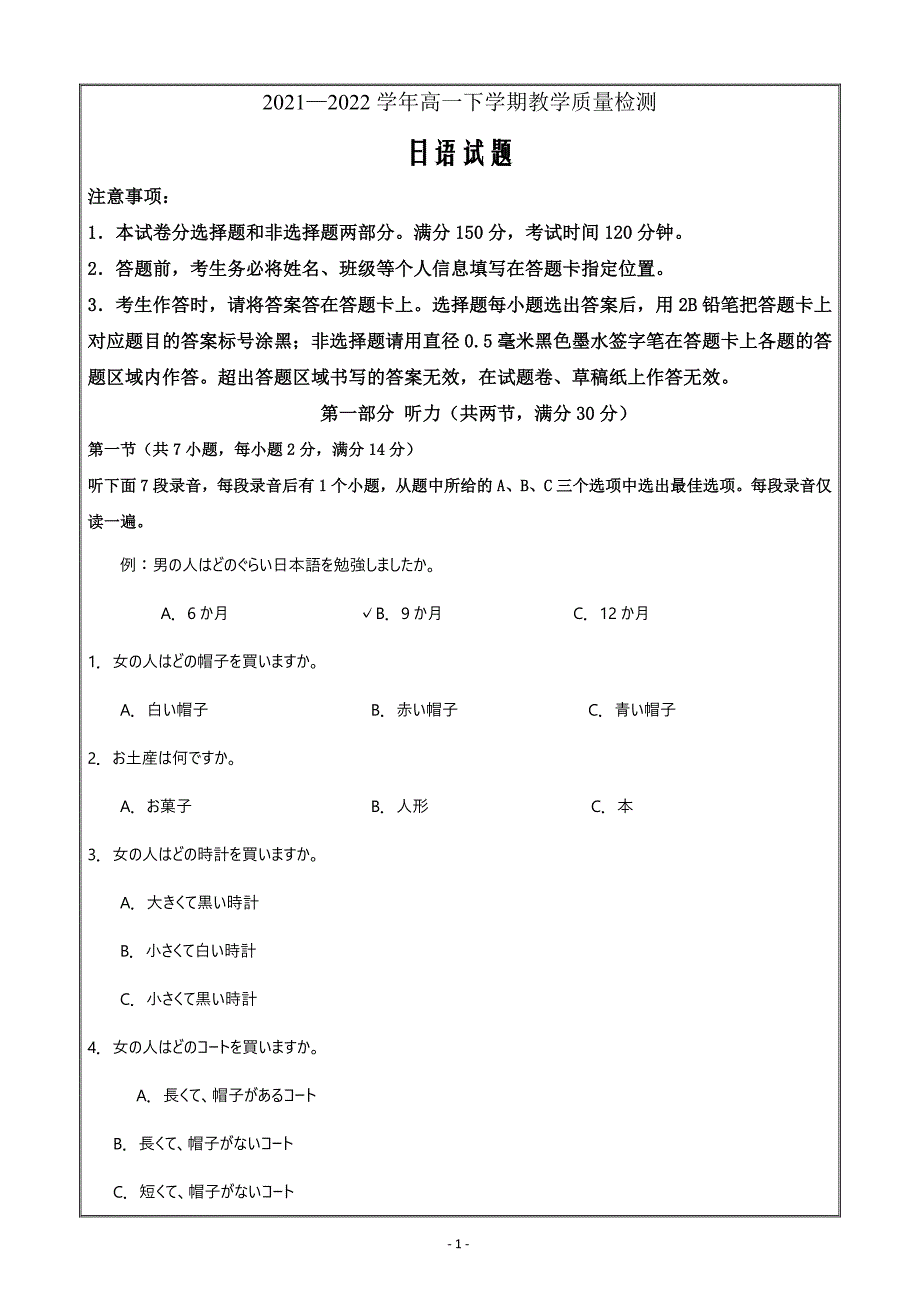 2021—2022 学年高一下学期教学质量检测

日语试题

注意事项：

1．本试卷分选择题和非选择题两部分。满分 150 分，考试时间 120 分钟。

2．答题前，考生务必将姓名、班级等个人信息填写在答题卡指定位置。

3．考生作答时，请将答案答在答题卡上。选择题每小题选出答案后，用 2B 铅笔把答题卡上对应题目的答案标号涂黑；非选择题请用直径 0.5 毫米黑色墨水签字笔在答题卡上各题的答题区域内作答。超出答题区域书写的答案无效，在试题卷、草稿纸上作答无效。

第一部分 听力（共两节，满分 30 分）

第一节（共 7 小题，每小题 2 分，满分 14 分）

听下面 7 段录音，每段录音后有 1 个小题，从题中所给的 A、B、C 三个选项中选出最佳选项。每段录音仅读一遍。

例：男の人はどのぐらい日本語を勉強しましたか。

A. 6 か月 ✓B. 9 か月 C. 12 か月

1. 女の人はどの帽子を買いますか。

A. 白い帽子 B. 赤い帽子 C. 青い帽子

2. お土産は何ですか。

A. お菓子 B. 人形 C. 本

3. 女の人はどの時計を買いますか。

A. 大きくて黒い時計

B. 小さくて白い時計

C. 小さくて黒い時計

4. 女の人はどのコートを買いますか。

A. 長くて、帽子があるコート

B. 長くて、帽子がないコート

C. 短くて、帽子がないコート

- 1 -